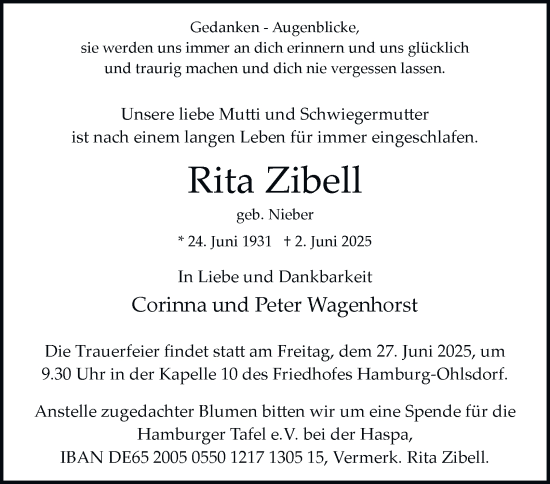 Gedanken - Augenblicke,
sie werden uns immer an dich erinnern und uns glücklich und traurig machen und dich nie vergessen lassen.

Unsere liebe Mutti und Schwiegermutter ist nach einem langen Leben für immer eingeschlafen.

Rita Zibell

geb. Nieber

* 24. Juni 1931 † 2. Juni 2025

In Liebe und Dankbarkeit

Corinna und Peter Wagenhorst

Die Trauerfeier findet statt am Freitag, dem 27. Juni 2025, um 9.30 Uhr in der Kapelle 10 des Friedhofes Hamburg-Ohlsdorf.

Anstelle zugedachter Blumen bitten wir um eine Spende für die Hamburger Tafel e.V. bei der Haspa,
IBAN DE65 2005 0550 1217 1305 15, Vermerk. Rita Zibell.